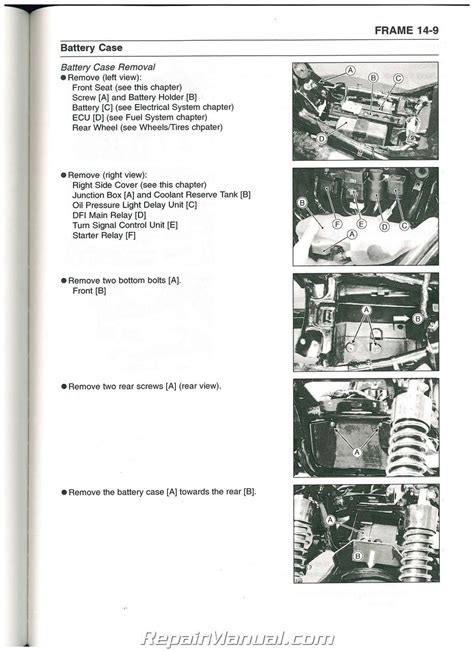 FRAME 14-9

Battery Case

Battery Case Removal

• Remove (left view):
Front Seat (see this chapter)
Screw [A] and Battery Holder [B]
Battery [C] (see Electrical System chapter)
ECU [D] (see Fuel System chapter)
Rear Wheel (see Wheels/Tires chpater)

A
B
C
D

• Remove (right view):
Right Side Cover (see this chapter)
Junction Box [A] and Coolant Reserve Tank [B]
Oil Pressure Light Delay Unit [C]
DFI Main Relay [D]
Turn Signal Control Unit [E]
Starter Relay [F]

B
F
E
D
C
A

• Remove two bottom bolts [A].
Front [B]

A
B

• Remove two rear screws [A] (rear view).

A

• Remove the battery case [A] towards the rear [B].

A
B

RepairManual.com